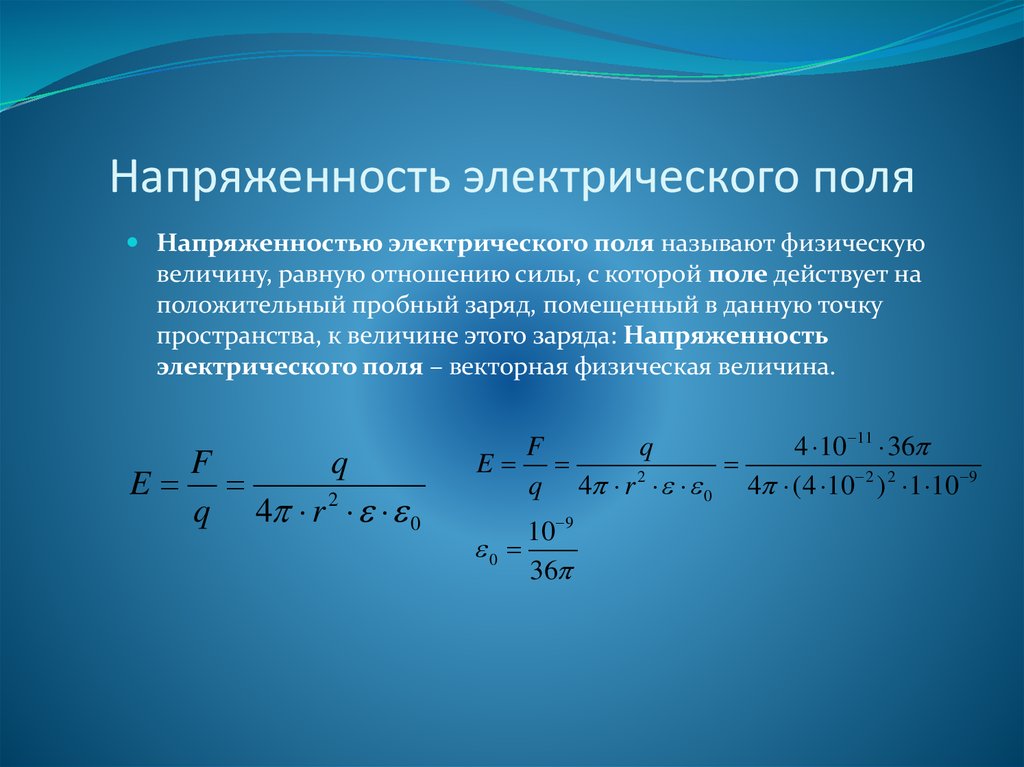 Напряженность электрического поля

Напряженностью электрического поля называют физическую величину, равную отношению силы, с которой поле действует на положительный пробный заряд, помещенный в данную точку пространства, к величине этого заряда: Напряженность электрического поля – векторная физическая величина.

$E = \frac{F}{q} = \frac{q}{4\pi \cdot r^2 \cdot \varepsilon \cdot \varepsilon_0}$

$E = \frac{F}{q} = \frac{q}{4\pi \cdot r^2 \cdot \varepsilon \cdot \varepsilon_0} = \frac{4 \cdot 10^{-11} \cdot 36\pi}{4\pi \cdot (4 \cdot 10^{-2})^2 \cdot 1 \cdot 10^{-9}}$

$\varepsilon_0 = \frac{10^{-9}}{36\pi}$